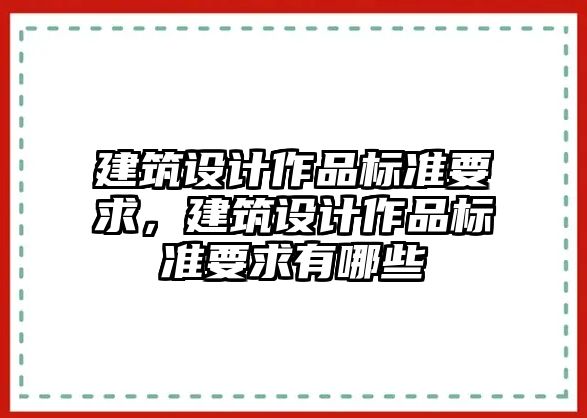 建筑设计作品标准要求，建筑设计作品标准要求有哪些